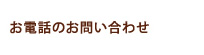 お電話のお問い合わせ